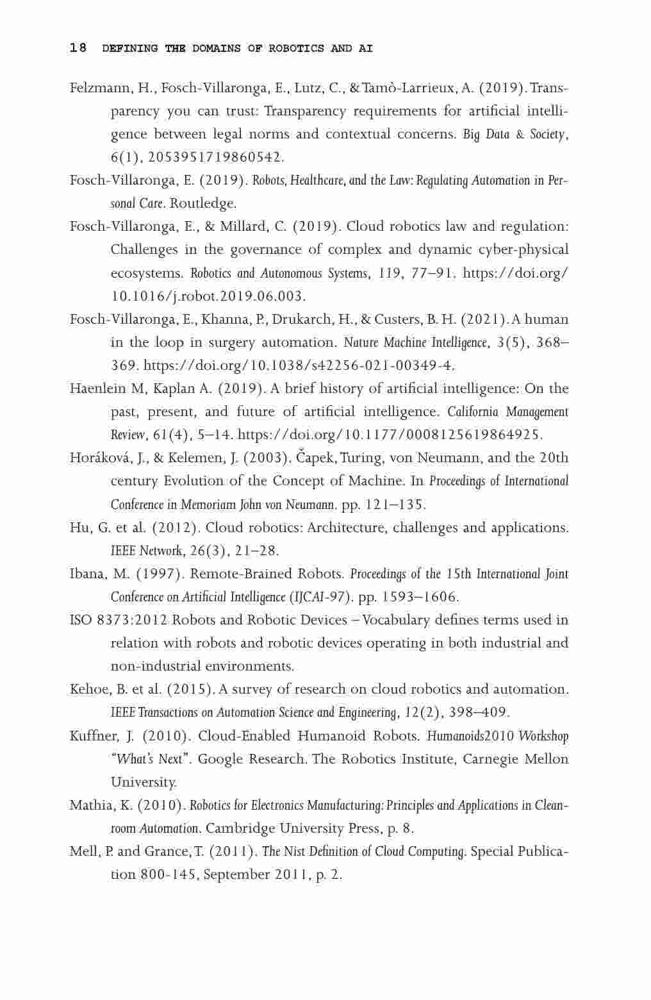 18 DEFINING THE DOMAINS OF ROBOTICS AND AI

Felzmann, H., Fosch-Villaronga, E., Lutz, C., & Tamò-Larrieux, A. (2019). Transparency you can trust: Transparency requirements for artificial intelligence between legal norms and contextual concerns. Big Data & Society, 6(1), 2053951719860542.

Fosch-Villaronga, E. (2019). Robots, Healthcare, and the Law: Regulating Automation in Personal Care. Routledge.

Fosch-Villaronga, E., & Millard, C. (2019). Cloud robotics law and regulation: Challenges in the governance of complex and dynamic cyber-physical ecosystems. Robotics and Autonomous Systems, 119, 77–91. https://doi.org/10.1016/j.robot.2019.06.003.

Fosch-Villaronga, E., Khanna, P., Drukarch, H., & Custers, B. H. (2021). A human in the loop in surgery automation. Nature Machine Intelligence, 3(5), 368–369. https://doi.org/10.1038/s42256-021-00349-4.

Haenlein M, Kaplan A. (2019). A brief history of artificial intelligence: On the past, present, and future of artificial intelligence. California Management Review, 61(4), 5–14. https://doi.org/10.1177/0008125619864925.

Horáková, J., & Kelemen, J. (2003). Čapek, Turing, von Neumann, and the 20th century Evolution of the Concept of Machine. In Proceedings of International Conference in Memoriam John von Neumann. pp. 121–135.

Hu, G. et al. (2012). Cloud robotics: Architecture, challenges and applications. IEEE Network, 26(3), 21–28.

Ibana, M. (1997). Remote-Brained Robots. Proceedings of the 15th International Joint Conference on Artificial Intelligence (IJCAI-97). pp. 1593–1606.

ISO 8373:2012 Robots and Robotic Devices – Vocabulary defines terms used in relation with robots and robotic devices operating in both industrial and non-industrial environments.

Kehoe, B. et al. (2015). A survey of research on cloud robotics and automation. IEEE Transactions on Automation Science and Engineering, 12(2), 398–409.

Kuffner, J. (2010). Cloud-Enabled Humanoid Robots. Humanoids2010 Workshop "What's Next". Google Research. The Robotics Institute, Carnegie Mellon University.

Mathia, K. (2010). Robotics for Electronics Manufacturing: Principles and Applications in Cleanroom Automation. Cambridge University Press, p. 8.

Mell, P. and Grance, T. (2011). The Nist Definition of Cloud Computing. Special Publication 800-145, September 2011, p. 2.